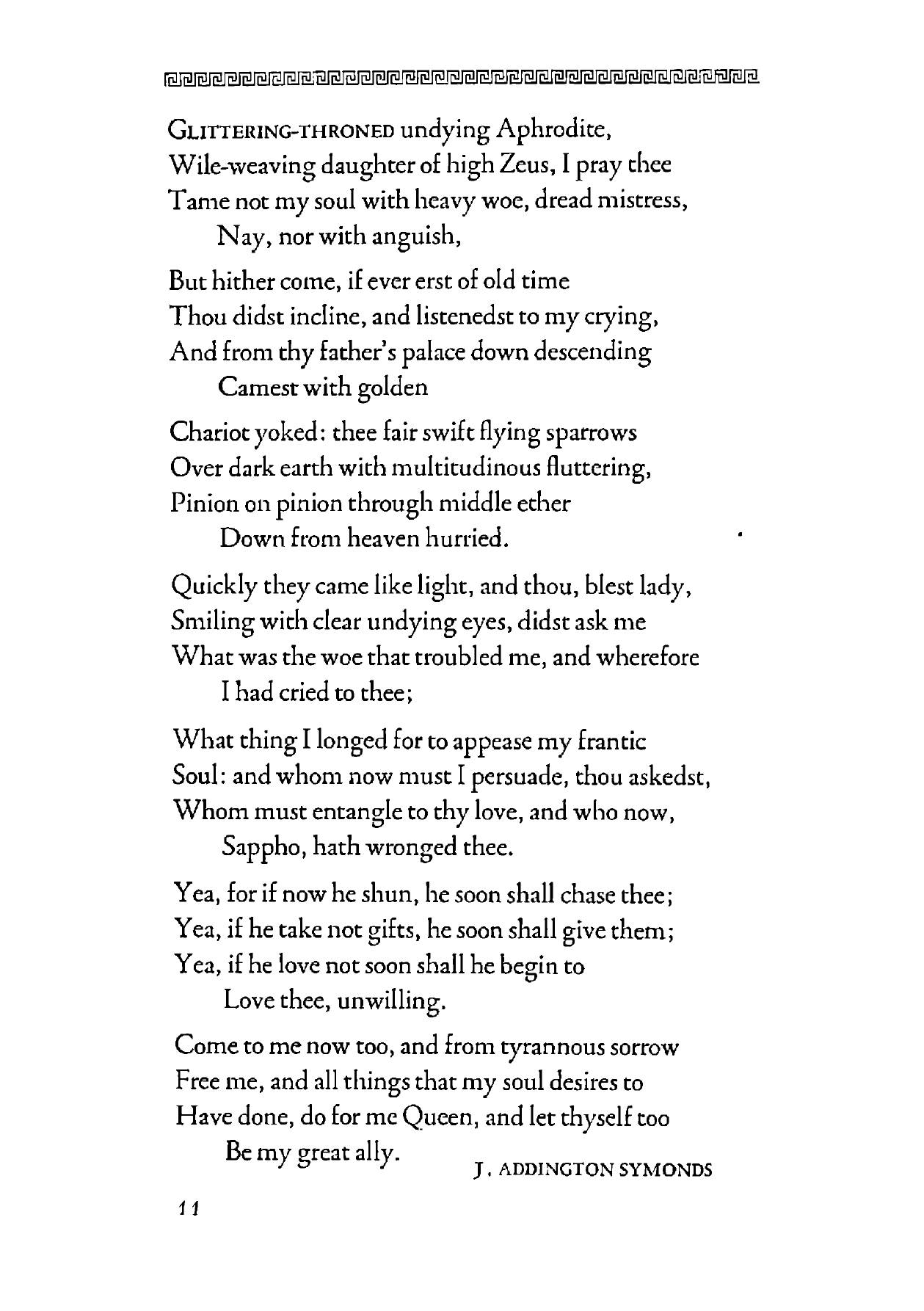 GLITTERING-THRONED undying Aphrodite,
Wile-weaving daughter of high Zeus, I pray thee
Tame not my soul with heavy woe, dread mistress,
Nay, nor with anguish,

But hither come, if ever erst of old time
Thou didst incline, and listenedst to my crying,
And from thy father's palace down descending
Camest with golden

Chariot yoked: thee fair swift flying sparrows
Over dark earth with multitudinous fluttering,
Pinion on pinion through middle ether
Down from heaven hurried.

Quickly they came like light, and thou, blest lady,
Smiling with clear undying eyes, didst ask me
What was the woe that troubled me, and wherefore
I had cried to thee;

What thing I longed for to appease my frantic
Soul: and whom now must I persuade, thou askedst,
Whom must entangle to thy love, and who now,
Sappho, hath wronged thee.

Yea, for if now he shun, he soon shall chase thee;
Yea, if he take not gifts, he soon shall give them;
Yea, if he love not soon shall he begin to
Love thee, unwilling.

Come to me now too, and from tyrannous sorrow
Free me, and all things that my soul desires to
Have done, do for me Queen, and let thyself too
Be my great ally.

J. ADDINGTON SYMONDS

11